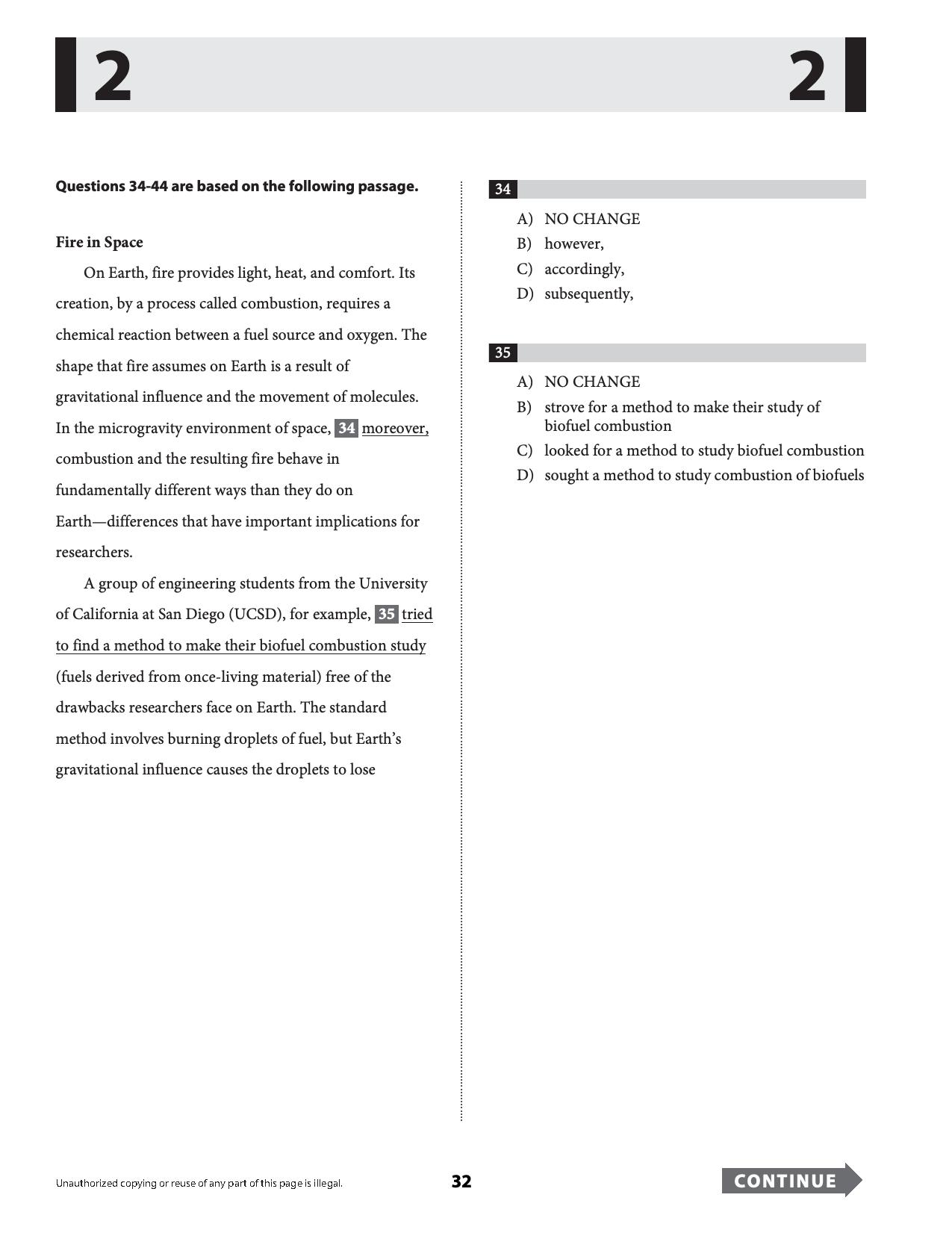 2 2

Questions 34-44 are based on the following passage.

Fire in Space

On Earth, fire provides light, heat, and comfort. Its creation, by a process called combustion, requires a chemical reaction between a fuel source and oxygen. The shape that fire assumes on Earth is a result of gravitational influence and the movement of molecules. In the microgravity environment of space, 34 moreover, combustion and the resulting fire behave in fundamentally different ways than they do on Earth—differences that have important implications for researchers.

A group of engineering students from the University of California at San Diego (UCSD), for example, 35 tried to find a method to make their biofuel combustion study (fuels derived from once-living material) free of the drawbacks researchers face on Earth. The standard method involves burning droplets of fuel, but Earth's gravitational influence causes the droplets to lose

34

A) NO CHANGE
B) however,
C) accordingly,
D) subsequently,

35

A) NO CHANGE
B) strove for a method to make their study of biofuel combustion
C) looked for a method to study biofuel combustion
D) sought a method to study combustion of biofuels

Unauthorized copying or reuse of any part of this page is illegal.

32

CONTINUE